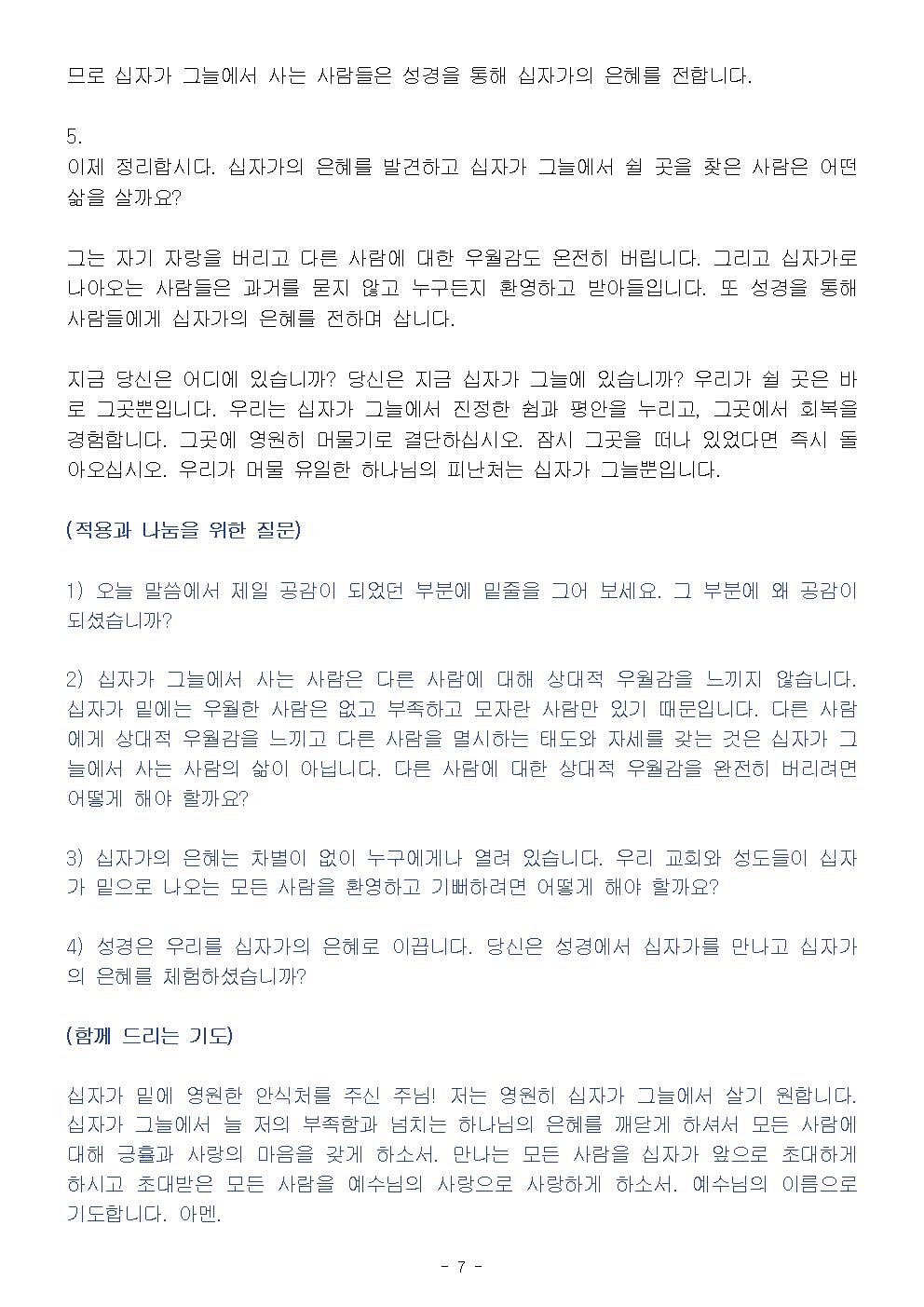 므로 십자가 그늘에서 사는 사람들은 성경을 통해 십자가의 은혜를 전합니다.

5.
이제 정리합시다. 십자가의 은혜를 발견하고 십자가 그늘에서 쉴 곳을 찾은 사람은 어떤 삶을 살까요?

그는 자기 자랑을 버리고 다른 사람에 대한 우월감도 온전히 버립니다. 그리고 십자가로 나아오는 사람들은 과거를 묻지 않고 누구든지 환영하고 받아들입니다. 또 성경을 통해 사람들에게 십자가의 은혜를 전하며 삽니다.

지금 당신은 어디에 있습니까? 당신은 지금 십자가 그늘에 있습니까? 우리가 쉴 곳은 바로 그곳뿐입니다. 우리는 십자가 그늘에서 진정한 쉼과 평안을 누리고, 그곳에서 회복을 경험합니다. 그곳에 영원히 머물기로 결단하십시오. 잠시 그곳을 떠나 있었다면 즉시 돌아오십시오. 우리가 머물 유일한 하나님의 피난처는 십자가 그늘뿐입니다.

(적용과 나눔을 위한 질문)

1) 오늘 말씀에서 제일 공감이 되었던 부분에 밑줄을 그어 보세요. 그 부분에 왜 공감이 되셨습니까?

2) 십자가 그늘에서 사는 사람은 다른 사람에 대해 상대적 우월감을 느끼지 않습니다. 십자가 밑에는 우월한 사람은 없고 부족하고 모자란 사람만 있기 때문입니다. 다른 사람에게 상대적 우월감을 느끼고 다른 사람을 멸시하는 태도와 자세를 갖는 것은 십자가 그늘에서 사는 사람의 삶이 아닙니다. 다른 사람에 대한 상대적 우월감을 완전히 버리려면 어떻게 해야 할까요?

3) 십자가의 은혜는 차별이 없이 누구에게나 열려 있습니다. 우리 교회와 성도들이 십자가 밑으로 나오는 모든 사람을 환영하고 기뻐하려면 어떻게 해야 할까요?

4) 성경은 우리를 십자가의 은혜로 이끕니다. 당신은 성경에서 십자가를 만나고 십자가의 은혜를 체험하셨습니까?

(함께 드리는 기도)

십자가 밑에 영원한 안식처를 주신 주님! 저는 영원히 십자가 그늘에서 살기 원합니다. 십자가 그늘에서 늘 저의 부족함과 넘치는 하나님의 은혜를 깨닫게 하셔서 모든 사람에 대해 긍휼과 사랑의 마음을 갖게 하소서. 만나는 모든 사람을 십자가 앞으로 초대하게 하시고 초대받은 모든 사람을 예수님의 사랑으로 사랑하게 하소서. 예수님의 이름으로 기도합니다. 아멘.

- 7 -